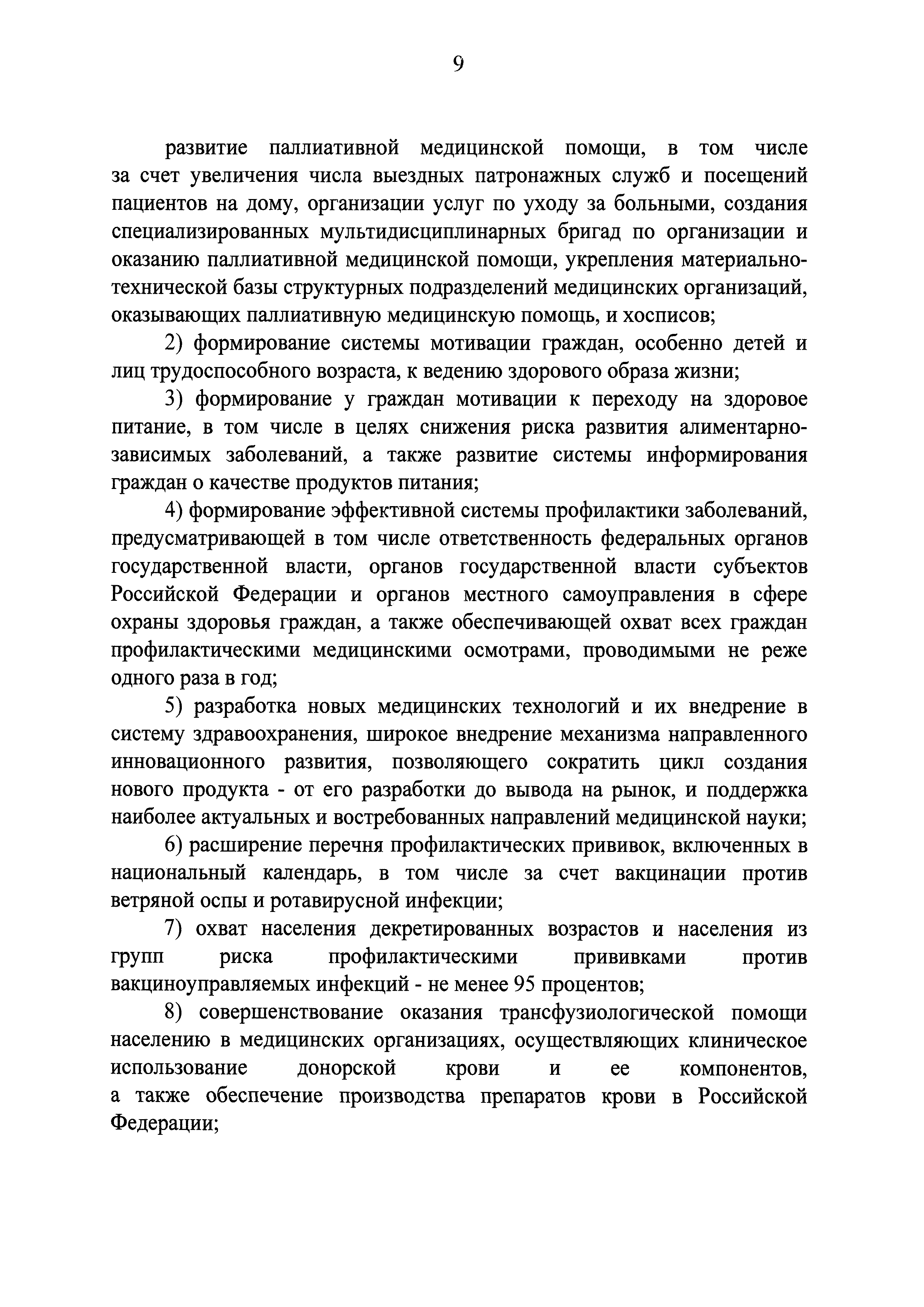 9

развитие паллиативной медицинской помощи, в том числе за счет увеличения числа выездных патронажных служб и посещений пациентов на дому, организации услуг по уходу за больными, создания специализированных мультидисциплинарных бригад по организации и оказанию паллиативной медицинской помощи, укрепления материально-технической базы структурных подразделений медицинских организаций, оказывающих паллиативную медицинскую помощь, и хосписов;

2) формирование системы мотивации граждан, особенно детей и лиц трудоспособного возраста, к ведению здорового образа жизни;

3) формирование у граждан мотивации к переходу на здоровое питание, в том числе в целях снижения риска развития алиментарно-зависимых заболеваний, а также развитие системы информирования граждан о качестве продуктов питания;

4) формирование эффективной системы профилактики заболеваний, предусматривающей в том числе ответственность федеральных органов государственной власти, органов государственной власти субъектов Российской Федерации и органов местного самоуправления в сфере охраны здоровья граждан, а также обеспечивающей охват всех граждан профилактическими медицинскими осмотрами, проводимыми не реже одного раза в год;

5) разработка новых медицинских технологий и их внедрение в систему здравоохранения, широкое внедрение механизма направленного инновационного развития, позволяющего сократить цикл создания нового продукта - от его разработки до вывода на рынок, и поддержка наиболее актуальных и востребованных направлений медицинской науки;

6) расширение перечня профилактических прививок, включенных в национальный календарь, в том числе за счет вакцинации против ветряной оспы и ротавирусной инфекции;

7) охват населения декретированных возрастов и населения из групп риска профилактическими прививками против вакциноуправляемых инфекций - не менее 95 процентов;

8) совершенствование оказания трансфузиологической помощи населению в медицинских организациях, осуществляющих клиническое использование донорской крови и ее компонентов, а также обеспечение производства препаратов крови в Российской Федерации;